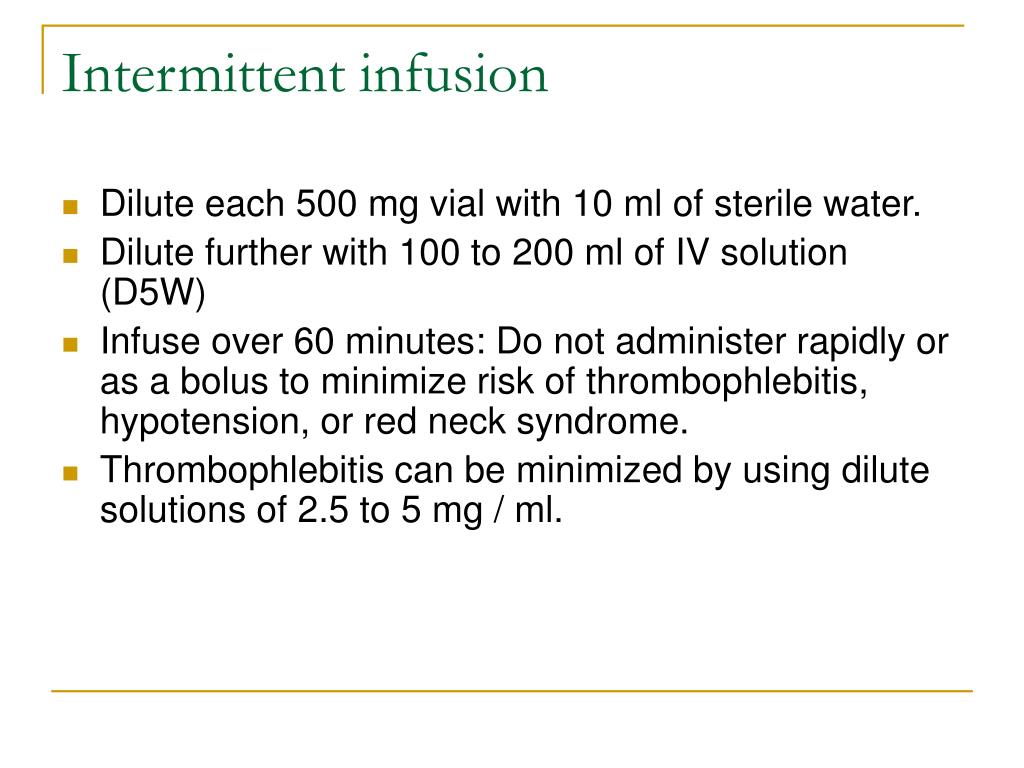 Intermittent infusion

- Dilute each 500 mg vial with 10 ml of sterile water.
- Dilute further with 100 to 200 ml of IV solution (D5W)
- Infuse over 60 minutes: Do not administer rapidly or as a bolus to minimize risk of thrombophlebitis, hypotension, or red neck syndrome.
- Thrombophlebitis can be minimized by using dilute solutions of 2.5 to 5 mg / ml.